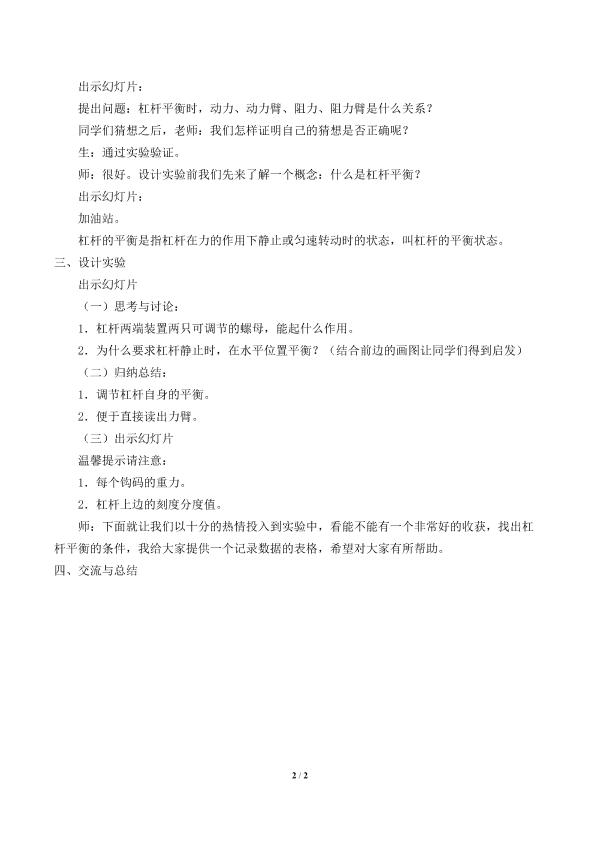 出示幻灯片：

提出问题：杠杆平衡时，动力、动力臂、阻力、阻力臂是什么关系？

同学们猜想之后，老师：我们怎样证明自己的猜想是否正确呢？

生：通过实验验证。

师：很好。设计实验前我们先来了解一个概念：什么是杠杆平衡？

出示幻灯片：

加油站。

杠杆的平衡是指杠杆在力的作用下静止或匀速转动时的状态，叫杠杆的平衡状态。

三、设计实验

出示幻灯片

（一）思考与讨论：

1．杠杆两端装置两只可调节的螺母，能起什么作用。

2．为什么要求杠杆静止时，在水平位置平衡？（结合前边的画图让同学们得到启发）

（二）归纳总结：

1．调节杠杆自身的平衡。

2．便于直接读出力臂。

（三）出示幻灯片

温馨提示请注意：

1．每个钩码的重力。

2．杠杆上边的刻度分度值。

师：下面就让我们以十分的热情投入到实验中，看能不能有一个非常好的收获，找出杠杆平衡的条件，我给大家提供一个记录数据的表格，希望对大家有所帮助。

四、交流与总结

2 / 2